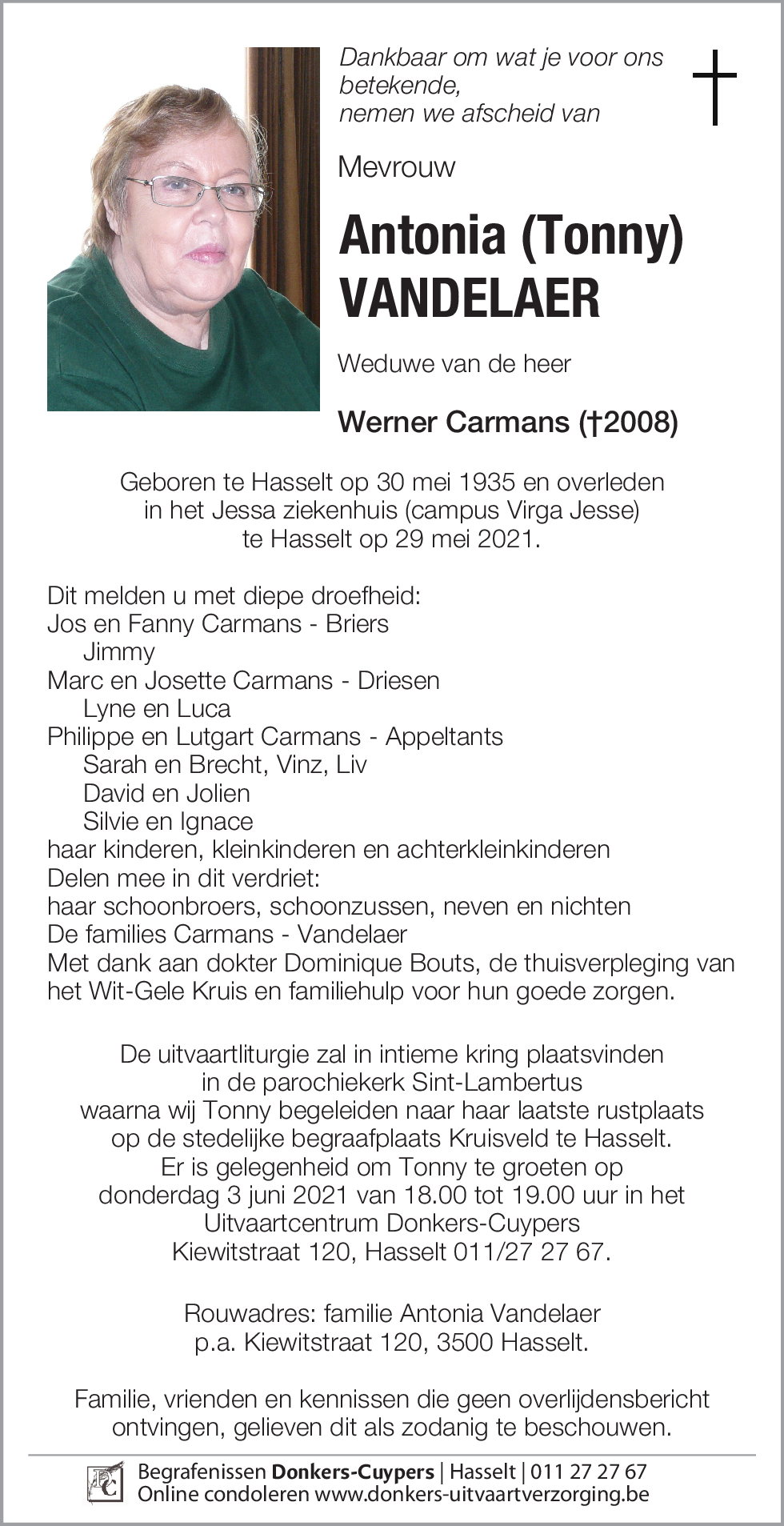 Dankbaar om wat je voor ons betekende,
nemen we afscheid van

Mevrouw

Antonia (Tonny) VANDELAER

Weduwe van de heer

Werner Carmans (†2008)

Geboren te Hasselt op 30 mei 1935 en overleden in het Jessa ziekenhuis (campus Virga Jesse) te Hasselt op 29 mei 2021.

Dit melden u met diepe droefheid:
Jos en Fanny Carmans - Briers
Jimmy
Marc en Josette Carmans - Driesen
Lyne en Luca
Philippe en Lutgart Carmans - Appeltants
Sarah en Brecht, Vinz, Liv
David en Jolien
Silvie en Ignace
haar kinderen, kleinkinderen en achterkleinkinderen
Delen mee in dit verdriet:
haar schoonbroers, schoonzussen, neven en nichten
De families Carmans - Vandelaer
Met dank aan dokter Dominique Bouts, de thuisverpleging van het Wit-Gele Kruis en familiehulp voor hun goede zorgen.

De uitvaartliturgie zal in intieme kring plaatsvinden in de parochiekerk Sint-Lambertus waarna wij Tonny begeleiden naar haar laatste rustplaats op de stedelijke begraafplaats Kruisveld te Hasselt.
Er is gelegenheid om Tonny te groeten op donderdag 3 juni 2021 van 18.00 tot 19.00 uur in het Uitvaartcentrum Donkers-Cuypers Kiewitstraat 120, Hasselt 011/27 27 67.

Rouwadres: familie Antonia Vandelaer
p.a. Kiewitstraat 120, 3500 Hasselt.

Familie, vrienden en kennissen die geen overlijdensbericht ontvingen, gelieven dit als zodanig te beschouwen.

DC
Begrafenissen Donkers-Cuypers | Hasselt | 011 27 27 67
Online condoleren www.donkers-uitvaartverzorging.be